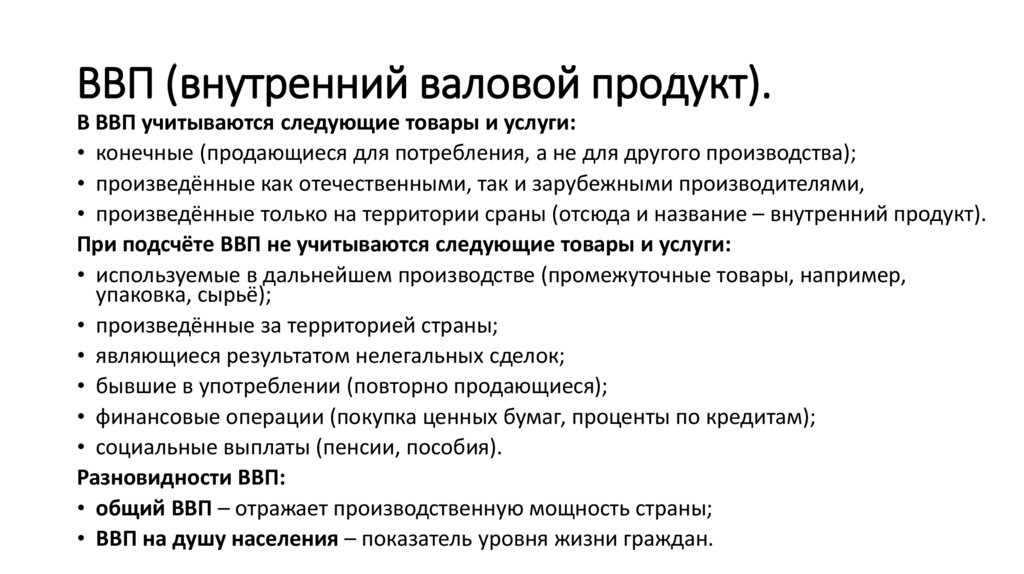 ВВП (внутренний валовой продукт).

В ВВП учитываются следующие товары и услуги:

• конечные (продающиеся для потребления, а не для другого производства);
• произведённые как отечественными, так и зарубежными производителями,
• произведённые только на территории сраны (отсюда и название – внутренний продукт).

При подсчёте ВВП не учитываются следующие товары и услуги:

• используемые в дальнейшем производстве (промежуточные товары, например, упаковка, сырьё);
• произведённые за территорией страны;
• являющиеся результатом нелегальных сделок;
• бывшие в употреблении (повторно продающиеся);
• финансовые операции (покупка ценных бумаг, проценты по кредитам);
• социальные выплаты (пенсии, пособия).

Разновидности ВВП:

• общий ВВП – отражает производственную мощность страны;
• ВВП на душу населения – показатель уровня жизни граждан.